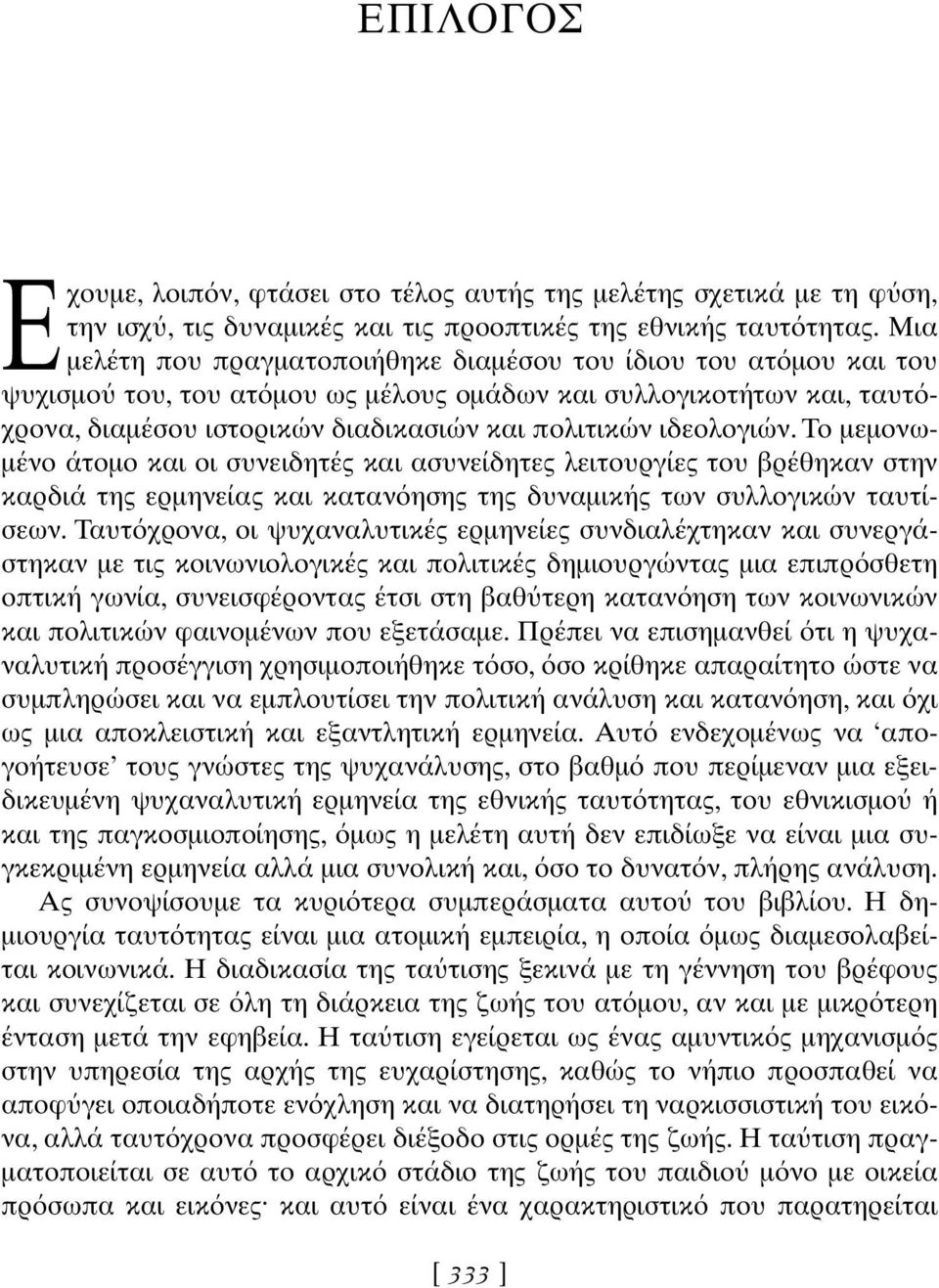 ΕΠΙΛΟΓΟΣ

Εχουμε, λοιπόν, φτάσει στο τέλος αυτής της μελέτης σχετικά με τη φύση, την ισχύ, τις δυναμικές και τις προοπτικές της εθνικής ταυτότητας. Μια μελέτη που πραγματοποιήθηκε διαμέσου του ίδιου του ατόμου και του ψυχισμού του, του ατόμου ως μέλους ομάδων και συλλογικοτήτων και, ταυτόχρονα, διαμέσου ιστορικών διαδικασιών και πολιτικών ιδεολογιών. Το μεμονωμένο άτομο και οι συνειδητές και ασυνείδητες λειτουργίες του βρέθηκαν στην καρδιά της ερμηνείας και κατανόησης της δυναμικής των συλλογικών ταυτίσεων. Ταυτόχρονα, οι ψυχαναλυτικές ερμηνείες συνδιαλέχτηκαν και συνεργάστηκαν με τις κοινωνιολογικές και πολιτικές δημιουργώντας μια επιπρόσθετη οπτική γωνία, συνεισφέροντας έτσι στη βαθύτερη κατανόηση των κοινωνικών και πολιτικών φαινομένων που εξετάσαμε. Πρέπει να επισημανθεί ότι η ψυχαναλυτική προσέγγιση χρησιμοποιήθηκε τόσο, όσο κρίθηκε απαραίτητο ώστε να συμπληρώσει και να εμπλουτίσει την πολιτική ανάλυση και κατανόηση, και όχι ως μια αποκλειστική και εξαντλητική ερμηνεία. Αυτό ενδεχομένως να ‘απογοήτευσε’ τους γνώστες της ψυχανάλυσης, στο βαθμό που περίμεναν μια εξειδικευμένη ψυχαναλυτική ερμηνεία της εθνικής ταυτότητας, του εθνικισμού ή και της παγκοσμιοποίησης, όμως η μελέτη αυτή δεν επιδίωξε να είναι μια συγκεκριμένη ερμηνεία αλλά μια συνολική και, όσο το δυνατόν, πλήρης ανάλυση.

Ας συνοψίσουμε τα κυριότερα συμπεράσματα αυτού του βιβλίου. Η δημιουργία ταυτότητας είναι μια ατομική εμπειρία, η οποία όμως διαμεσολαβείται κοινωνικά. Η διαδικασία της ταύτισης ξεκινά με τη γέννηση του βρέφους και συνεχίζεται σε όλη τη διάρκεια της ζωής του ατόμου, αν και με μικρότερη ένταση μετά την εφηβεία. Η ταύτιση εγείρεται ως ένας αμυντικός μηχανισμός στην υπηρεσία της αρχής της ευχαρίστησης, καθώς το νήπιο προσπαθεί να αποφύγει οποιαδήποτε ενόχληση και να διατηρήσει τη ναρκισσιστική του εικόνα, αλλά ταυτόχρονα προσφέρει διέξοδο στις ορμές της ζωής. Η ταύτιση πραγματοποιείται σε αυτό το αρχικό στάδιο της ζωής του παιδιού μόνο με οικεία πρόσωπα και εικόνες· και αυτό είναι ένα χαρακτηριστικό που παρατηρείται

[ 333 ]